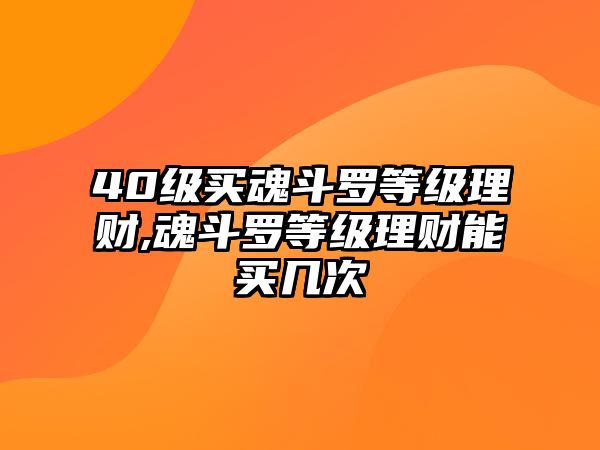 40级买魂斗罗等级理财,魂斗罗等级理财能买几次